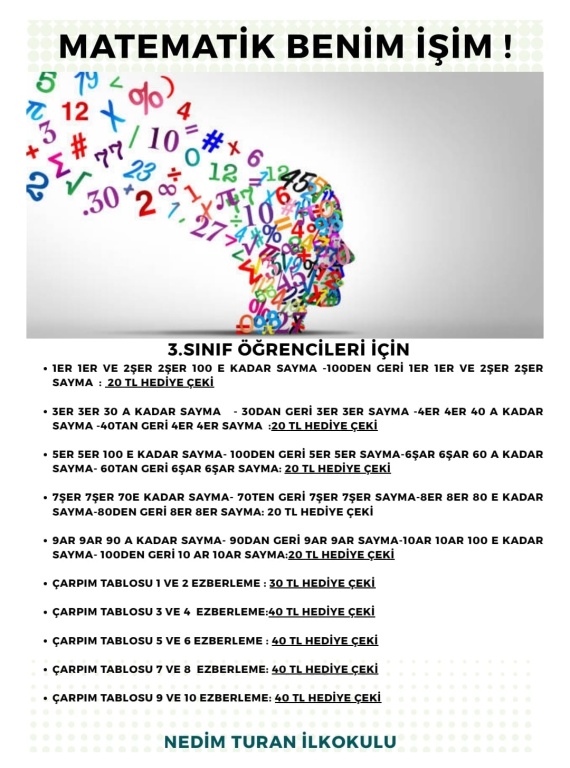 MATEMATİK BENİM İŞİM !

3.SINIF ÖĞRENCİLERİ İÇİN

• 1ER 1ER VE 2ŞER 2ŞER 100 E KADAR SAYMA -100DEN GERİ 1ER 1ER VE 2ŞER 2ŞER SAYMA : 20 TL HEDİYE ÇEKİ

• 3ER 3ER 30 A KADAR SAYMA - 30DAN GERİ 3ER 3ER SAYMA -4ER 4ER 40 A KADAR SAYMA -40TAN GERİ 4ER 4ER SAYMA :20 TL HEDİYE ÇEKİ

• 5ER 5ER 100 E KADAR SAYMA- 100DEN GERİ 5ER 5ER SAYMA-6ŞAR 6ŞAR 60 A KADAR SAYMA- 60TAN GERİ 6ŞAR 6ŞAR SAYMA: 20 TL HEDİYE ÇEKİ

• 7ŞER 7ŞER 70E KADAR SAYMA- 70TEN GERİ 7ŞER 7ŞER SAYMA-8ER 8ER 80 E KADAR SAYMA-80DEN GERİ 8ER 8ER SAYMA: 20 TL HEDİYE ÇEKİ

• 9AR 9AR 90 A KADAR SAYMA- 90DAN GERİ 9AR 9AR SAYMA-10AR 10AR 100 E KADAR SAYMA- 100DEN GERİ 10 AR 10AR SAYMA:20 TL HEDİYE ÇEKİ

• ÇARPIM TABLOSU 1 VE 2 EZBERLEME : 30 TL HEDİYE ÇEKİ

• ÇARPIM TABLOSU 3 VE 4 EZBERLEME:40 TL HEDİYE ÇEKİ

• ÇARPIM TABLOSU 5 VE 6 EZBERLEME : 40 TL HEDİYE ÇEKİ

• ÇARPIM TABLOSU 7 VE 8 EZBERLEME: 40 TL HEDİYE ÇEKİ

• ÇARPIM TABLOSU 9 VE 10 EZBERLEME: 40 TL HEDİYE ÇEKİ

NEDİM TURAN İLKOKULU